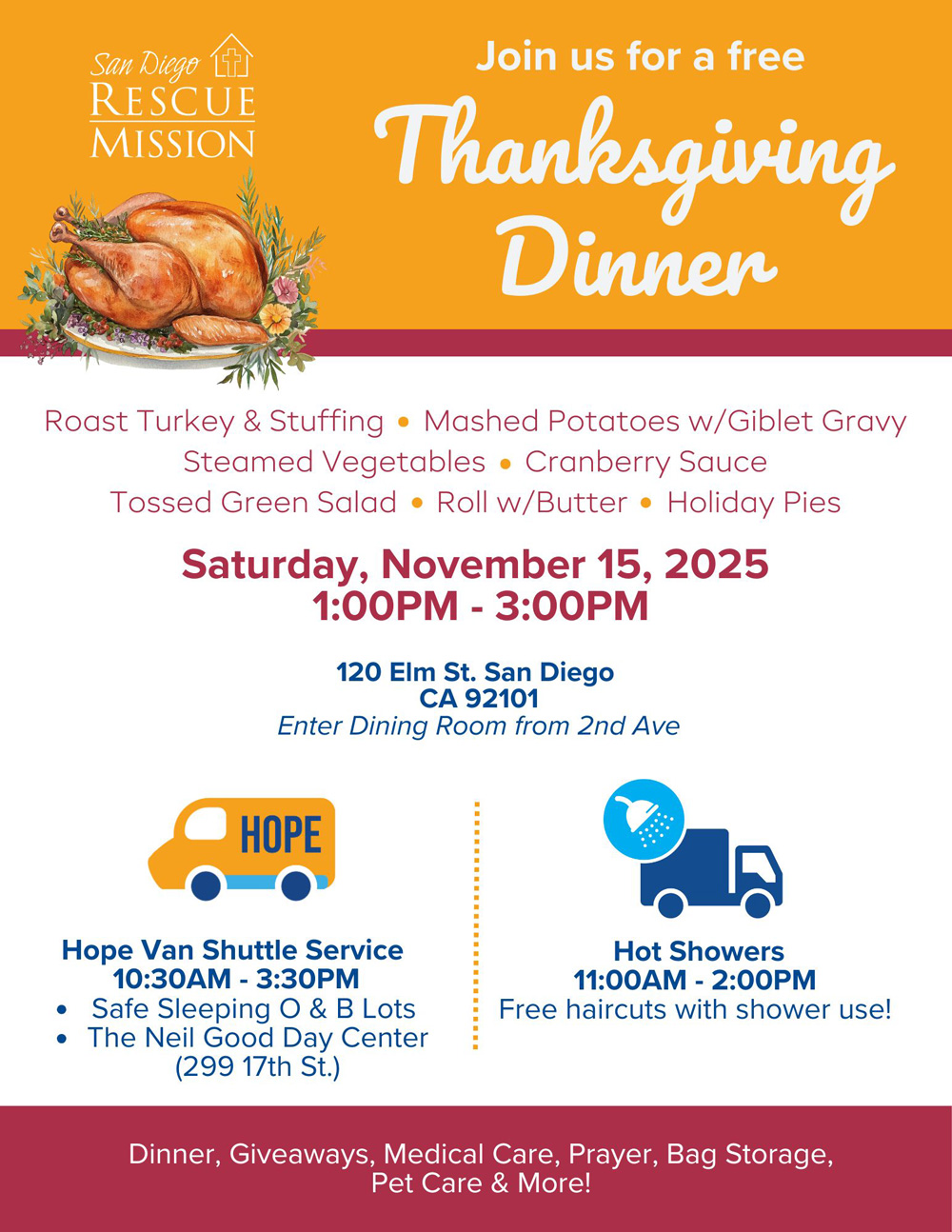 San Diego
RESCUE
MISSION

Join us for a free
Thanksgiving
Dinner

Roast Turkey & Stuffing • Mashed Potatoes w/Giblet Gravy
Steamed Vegetables • Cranberry Sauce
Tossed Green Salad • Roll w/Butter • Holiday Pies

Saturday, November 15, 2025
1:00PM - 3:00PM

120 Elm St. San Diego
CA 92101
Enter Dining Room from 2nd Ave

HOPE

Hope Van Shuttle Service
10:30AM - 3:30PM
• Safe Sleeping O & B Lots
• The Neil Good Day Center (299 17th St.)

Hot Showers
11:00AM - 2:00PM
Free haircuts with shower use!

Dinner, Giveaways, Medical Care, Prayer, Bag Storage, Pet Care & More!